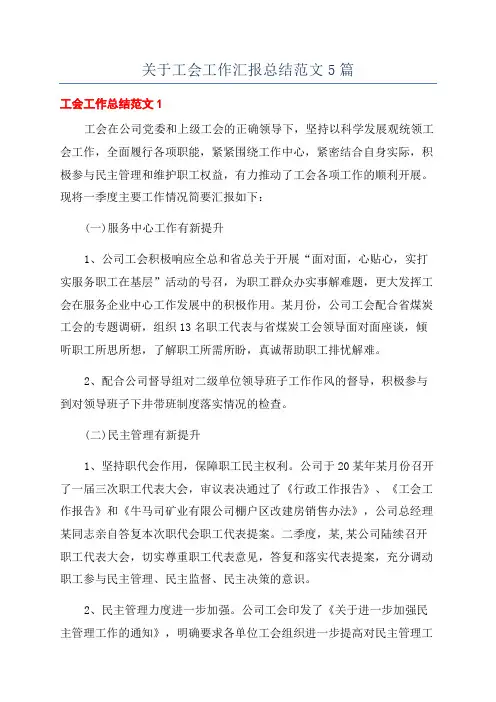 关于工会工作汇报总结范文 5 篇

工会工作总结范文 1

工会在公司党委和上级工会的正确领导下，坚持以科学发展观统领工会工作，全面履行各项职能，紧紧围绕工作中心，紧密结合自身实际，积极参与民主管理和维护职工权益，有力推动了工会各项工作的顺利开展。现将一季度主要工作情况简要汇报如下：

(一)服务中心工作有新提升

1、公司工会积极响应全总和省总关于开展“面对面，心贴心，实打实服务职工在基层”活动的号召，为职工群众办实事解难题，更大发挥工会在服务企业中心工作发展中的积极作用。某月份，公司工会配合省煤炭工会的专题调研，组织 13 名职工代表与省煤炭工会领导面对面座谈，倾听职工所思所想，了解职工所需所盼，真诚帮助职工排忧解难。

2、配合公司督导组对二级单位领导班子工作作风的督导，积极参与到对领导班子下井带班制度落实情况的检查。

(二)民主管理有新提升

1、坚持职代会作用，保障职工民主权利。公司于 20 某年某月份召开了一届三次职工代表大会，审议表决通过了《行政工作报告》、《工会工作报告》和《牛马司矿业有限公司棚户区改建房销售办法》，公司总经理某同志亲自答复本次职代会职工代表提案。二季度，某,某公司陆续召开职工代表大会，切实尊重职工代表意见，答复和落实代表提案，充分调动职工参与民主管理、民主监督、民主决策的意识。

2、民主管理力度进一步加强。公司工会印发了《关于进一步加强民主管理工作的通知》，明确要求各单位工会组织进一步提高对民主管理工